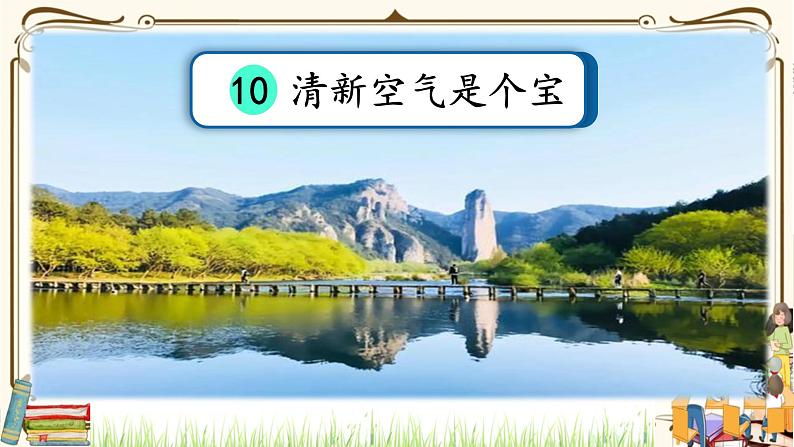 10 清新空气是个宝